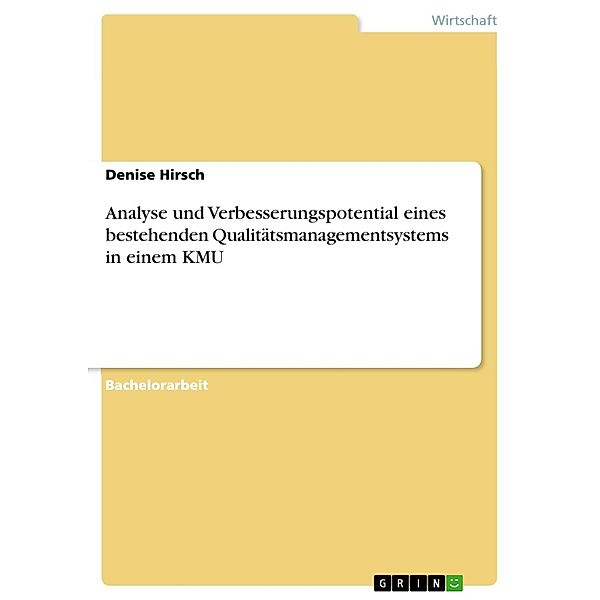 Wirtschaft

Denise Hirsch

Analyse und Verbesserungspotential eines bestehenden Qualitätsmanagementsystems in einem KMU

Bachelorarbeit

GRIN